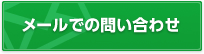 メールでの問い合わせ